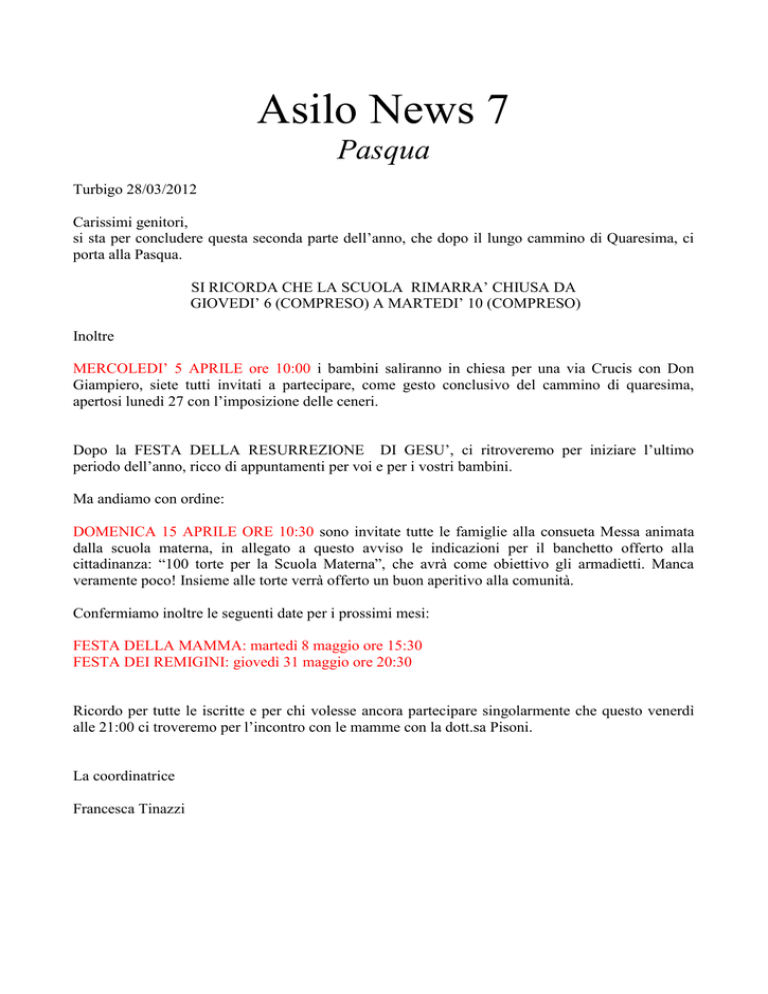 Asilo News 7
Pasqua

Turbigo 28/03/2012

Carissimi genitori,
si sta per concludere questa seconda parte dell'anno, che dopo il lungo cammino di Quaresima, ci porta alla Pasqua.

SI RICORDA CHE LA SCUOLA RIMARRA' CHIUSA DA
GIOVEDI' 6 (COMPRESO) A MARTEDI' 10 (COMPRESO)

Inoltre

MERCOLEDI' 5 APRILE ore 10:00 i bambini saliranno in chiesa per una via Crucis con Don Giampiero, siete tutti invitati a partecipare, come gesto conclusivo del cammino di quaresima, apertosi lunedì 27 con l'imposizione delle ceneri.

Dopo la FESTA DELLA RESURREZIONE DI GESU', ci ritroveremo per iniziare l'ultimo periodo dell'anno, ricco di appuntamenti per voi e per i vostri bambini.

Ma andiamo con ordine:

DOMENICA 15 APRILE ORE 10:30 sono invitate tutte le famiglie alla consueta Messa animata dalla scuola materna, in allegato a questo avviso le indicazioni per il banchetto offerto alla cittadinanza: "100 torte per la Scuola Materna", che avrà come obiettivo gli armadietti. Manca veramente poco! Insieme alle torte verrà offerto un buon aperitivo alla comunità.

Confermiamo inoltre le seguenti date per i prossimi mesi:

FESTA DELLA MAMMA: martedì 8 maggio ore 15:30
FESTA DEI REMIGINI: giovedì 31 maggio ore 20:30

Ricordo per tutte le iscritte e per chi volesse ancora partecipare singolarmente che questo venerdì alle 21:00 ci troveremo per l'incontro con le mamme con la dott.sa Pisoni.

La coordinatrice

Francesca Tinazzi